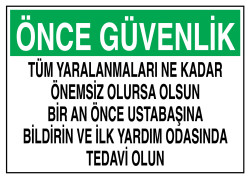 ÖNCE GÜVENLİK

TÜM YARALANMALARI NE KADAR ÖNEMSİZ OLURSA OLSUN BİR AN ÖNCE USTABAŞINA BİLDİRİN VE İLK YARDIM ODASINDA TEDAVİ OLUN